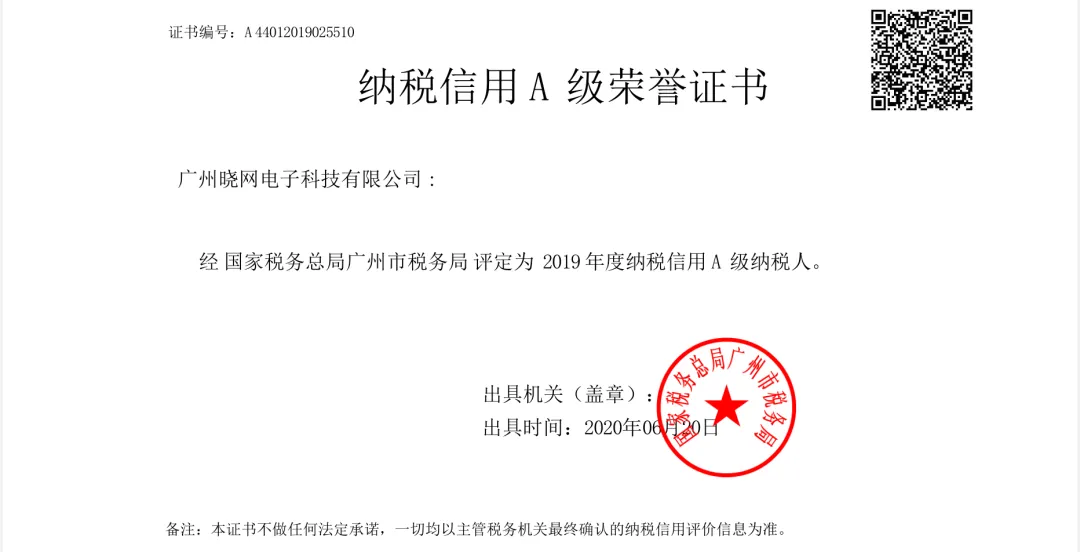 证书编号：A 44012019025510

纳税信用 A 级荣誉证书

广州晓网电子科技有限公司：

经 国家税务总局广州市税务局 评定为 2019 年度纳税信用 A 级纳税人。

出具机关（盖章）：

出具时间：2020年06月20日

国家税务总局广州市税务局

备注：本证书不做任何法定承诺，一切均以主管税务机关最终确认的纳税信用评价信息为准。